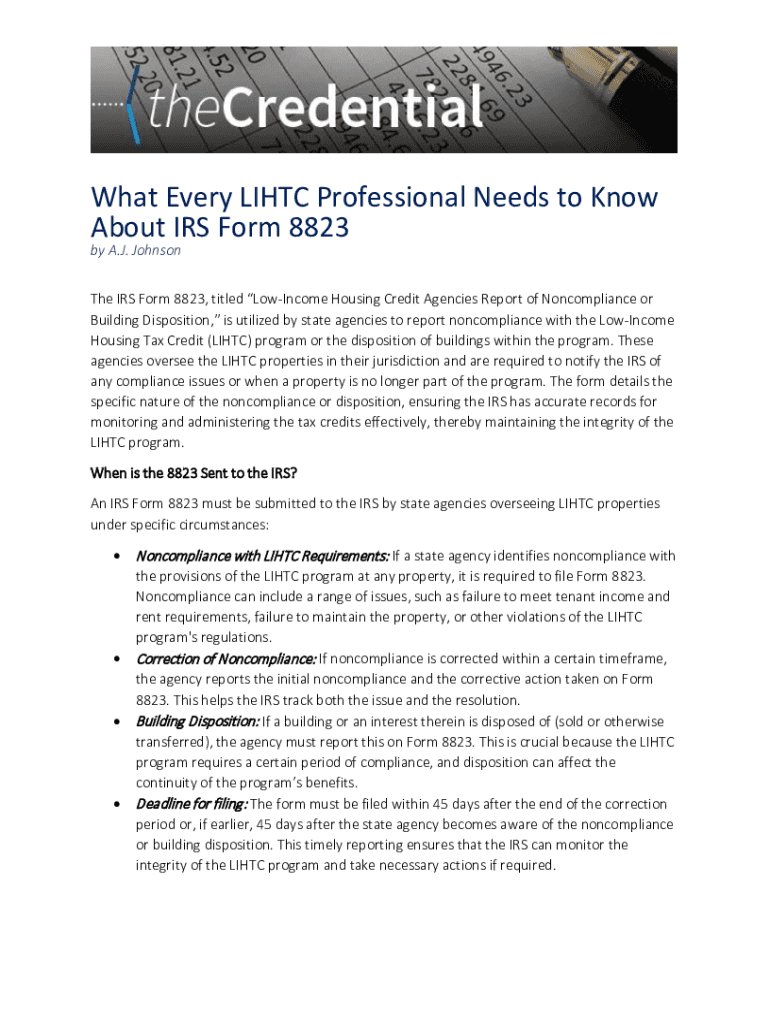 theCredential

What Every LIHTC Professional Needs to Know About IRS Form 8823

by A.J. Johnson

The IRS Form 8823, titled "Low-Income Housing Credit Agencies Report of Noncompliance or Building Disposition," is utilized by state agencies to report noncompliance with the Low-Income Housing Tax Credit (LIHTC) program or the disposition of buildings within the program. These agencies oversee the LIHTC properties in their jurisdiction and are required to notify the IRS of any compliance issues or when a property is no longer part of the program. The form details the specific nature of the noncompliance or disposition, ensuring the IRS has accurate records for monitoring and administering the tax credits effectively, thereby maintaining the integrity of the LIHTC program.

When is the 8823 Sent to the IRS?

An IRS Form 8823 must be submitted to the IRS by state agencies overseeing LIHTC properties under specific circumstances:

• Noncompliance with LIHTC Requirements: If a state agency identifies noncompliance with the provisions of the LIHTC program at any property, it is required to file Form 8823. Noncompliance can include a range of issues, such as failure to meet tenant income and rent requirements, failure to maintain the property, or other violations of the LIHTC program's regulations.

• Correction of Noncompliance: If noncompliance is corrected within a certain timeframe, the agency reports the initial noncompliance and the corrective action taken on Form 8823. This helps the IRS track both the issue and the resolution.

• Building Disposition: If a building or an interest therein is disposed of (sold or otherwise transferred), the agency must report this on Form 8823. This is crucial because the LIHTC program requires a certain period of compliance, and disposition can affect the continuity of the program's benefits.

• Deadline for filing: The form must be filed within 45 days after the end of the correction period or, if earlier, 45 days after the state agency becomes aware of the noncompliance or building disposition. This timely reporting ensures that the IRS can monitor the integrity of the LIHTC program and take necessary actions if required.